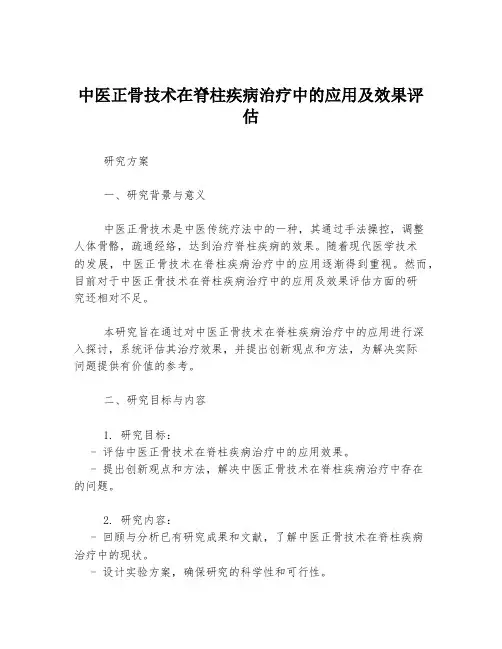 中医正骨技术在脊柱疾病治疗中的应用及效果评估

研究方案

一、研究背景与意义

中医正骨技术是中医传统疗法中的一种，其通过手法操控，调整人体骨骼，疏通经络，达到治疗脊柱疾病的效果。随着现代医学技术的发展，中医正骨技术在脊柱疾病治疗中的应用逐渐得到重视。然而，目前对于中医正骨技术在脊柱疾病治疗中的应用及效果评估方面的研究还相对不足。

本研究旨在通过对中医正骨技术在脊柱疾病治疗中的应用进行深入探讨，系统评估其治疗效果，并提出创新观点和方法，为解决实际问题提供有价值的参考。

二、研究目标与内容

1. 研究目标：
- 评估中医正骨技术在脊柱疾病治疗中的应用效果。
- 提出创新观点和方法，解决中医正骨技术在脊柱疾病治疗中存在的问题。

2. 研究内容：
- 回顾与分析已有研究成果和文献，了解中医正骨技术在脊柱疾病治疗中的现状。
- 设计实验方案，确保研究的科学性和可行性。